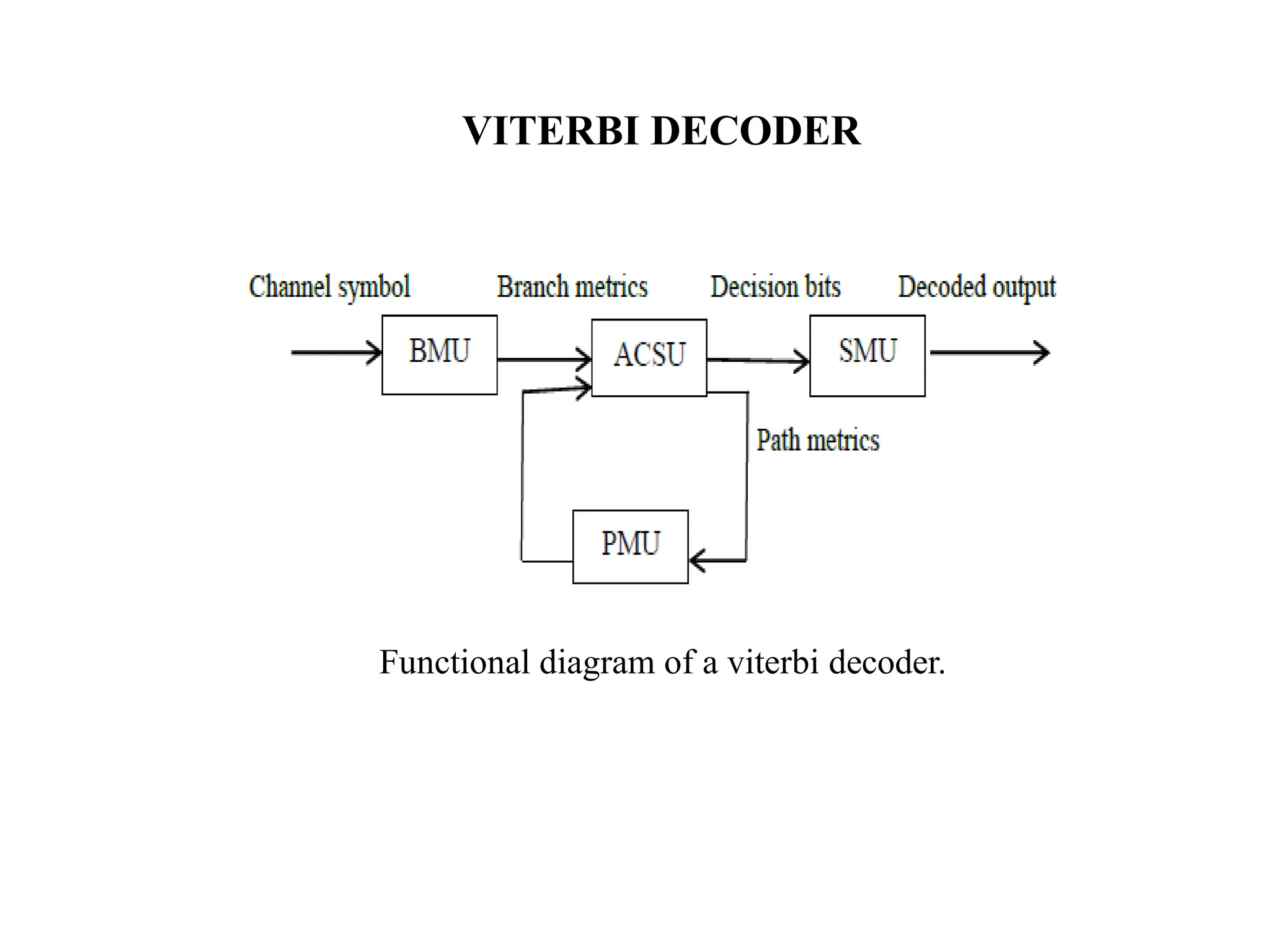 VITERBI DECODER

Channel symbol

Branch metrics

Decision bits

Decoded output

BMU

ACSU

SMU

Path metrics

PMU

Functional diagram of a viterbi decoder.